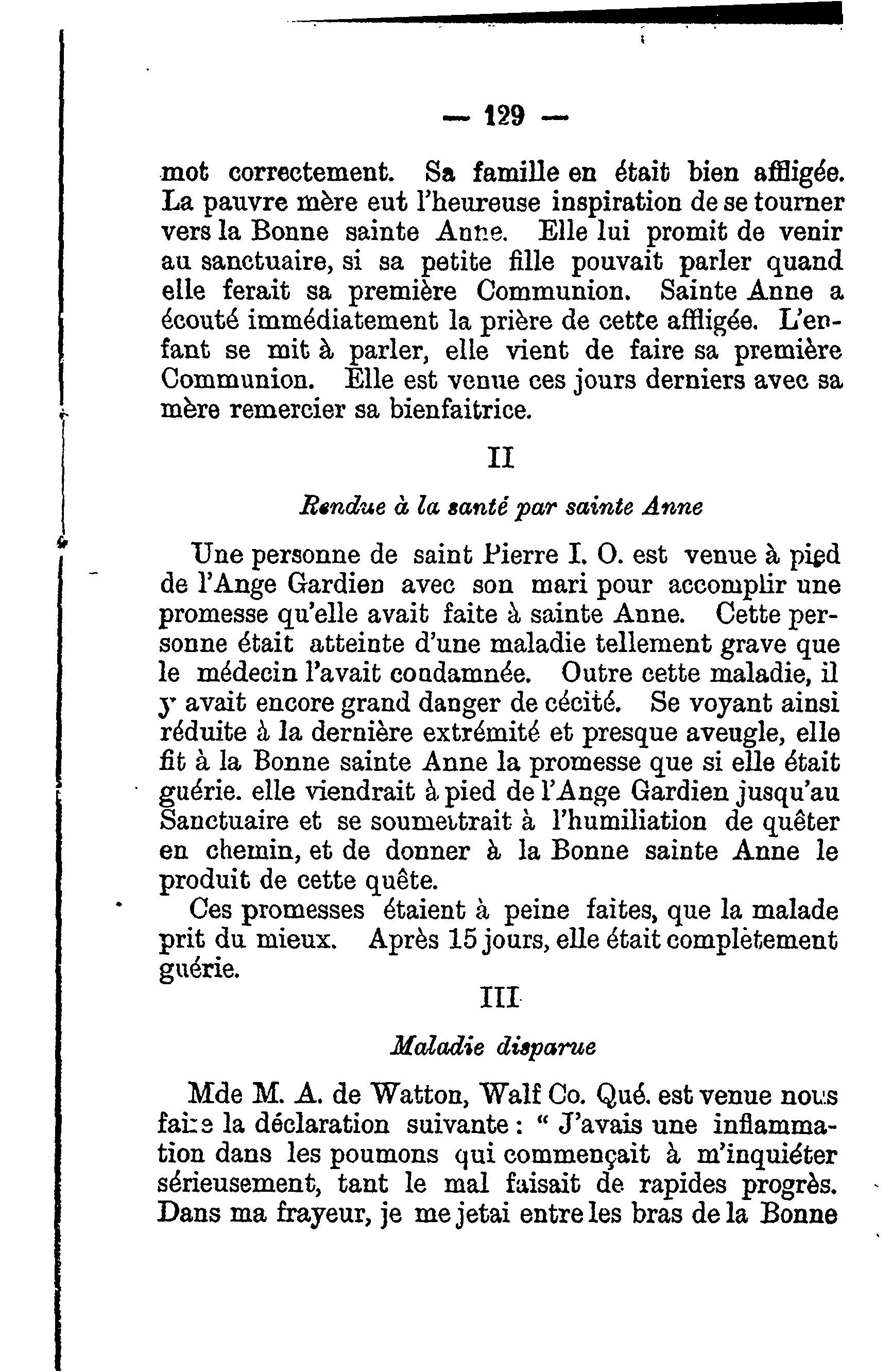 — 129 —

mot correctement. Sa famille en était bien affligée. La pauvre mère eut l'heureuse inspiration de se tourner vers la Bonne sainte Anne. Elle lui promit de venir au sanctuaire, si sa petite fille pouvait parler quand elle ferait sa première Communion. Sainte Anne a écouté immédiatement la prière de cette affligée. L'enfant se mit à parler, elle vient de faire sa première Communion. Elle est venue ces jours derniers avec sa mère remercier sa bienfaitrice.

II

Rendue à la santé par sainte Anne

Une personne de saint Pierre I. O. est venue à pied de l'Ange Gardien avec son mari pour accomplir une promesse qu'elle avait faite à sainte Anne. Cette personne était atteinte d'une maladie tellement grave que le médecin l'avait condamnée. Outre cette maladie, il y avait encore grand danger de cécité. Se voyant ainsi réduite à la dernière extrémité et presque aveugle, elle fit à la Bonne sainte Anne la promesse que si elle était guérie. elle viendrait à pied de l'Ange Gardien jusqu'au Sanctuaire et se soumettrait à l'humiliation de quêter en chemin, et de donner à la Bonne sainte Anne le produit de cette quête.

Ces promesses étaient à peine faites, que la malade prit du mieux. Après 15 jours, elle était complètement guérie.

III

Maladie disparue

Mde M. A. de Watton, Walf Co. Qué. est venue nous faire la déclaration suivante : " J'avais une inflammation dans les poumons qui commençait à m'inquiéter sérieusement, tant le mal faisait de rapides progrès. Dans ma frayeur, je me jetai entre les bras de la Bonne